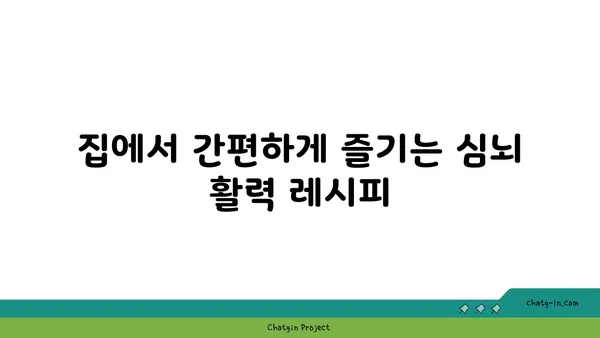 집에서 간편하게 즐기는 심뇌 활력 레시피

chatg-in.com

Chatgin Project